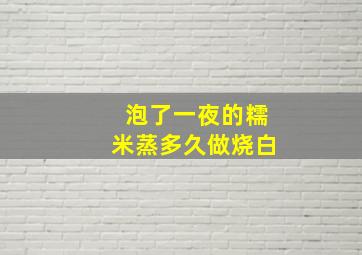 泡了一夜的糯米蒸多久做烧白